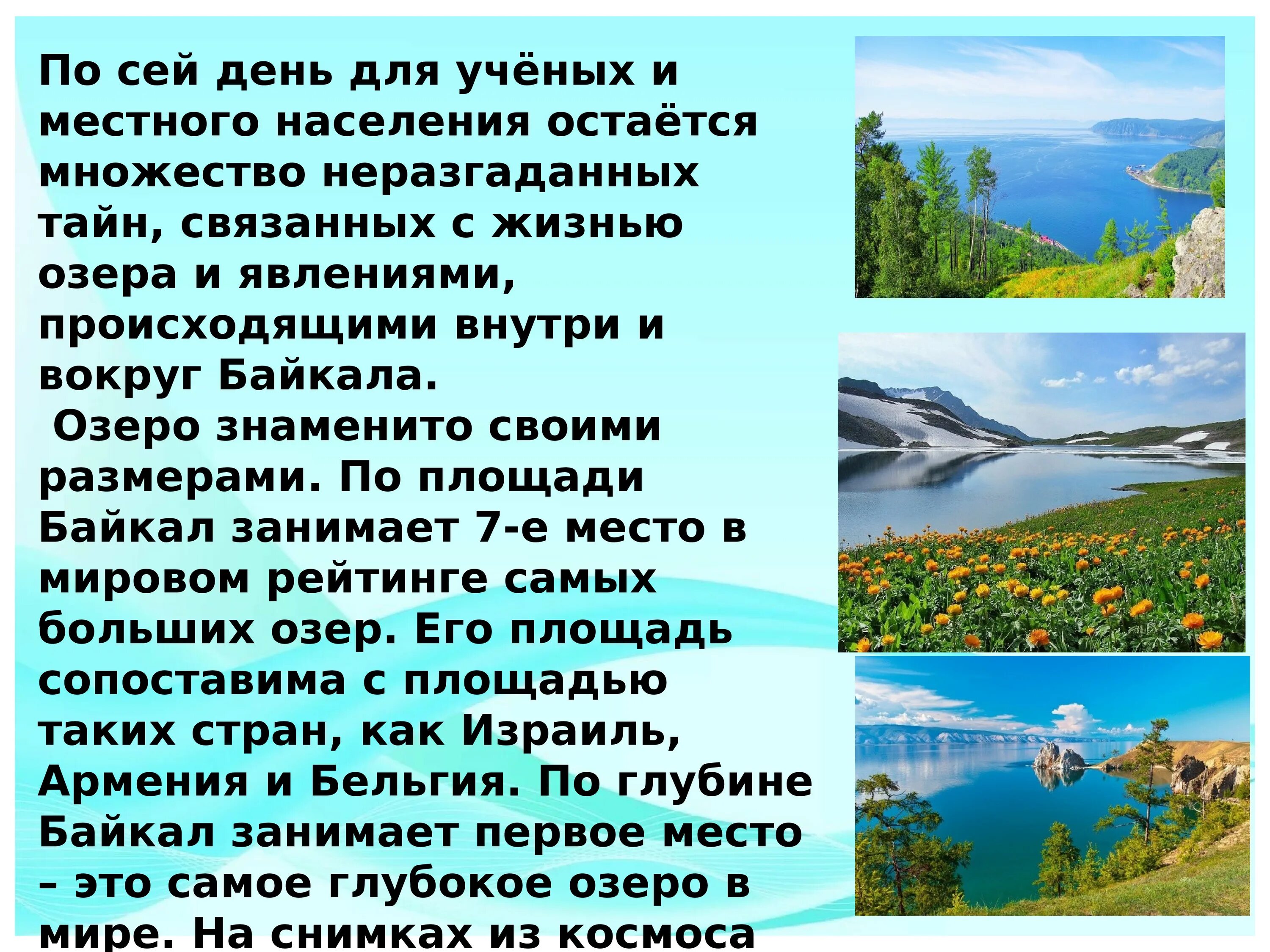 По сей день для учёных и местного населения остаётся множество неразгаданных тайн, связанных с жизнью озера и явлениями, происходящими внутри и вокруг Байкала.

Озеро знаменито своими размерами. По площади Байкал занимает 7-е место в мировом рейтинге самых больших озер. Его площадь сопоставима с площадью таких стран, как Израиль, Армения и Бельгия. По глубине Байкал занимает первое место – это самое глубокое озеро в мире. На снимках из космоса